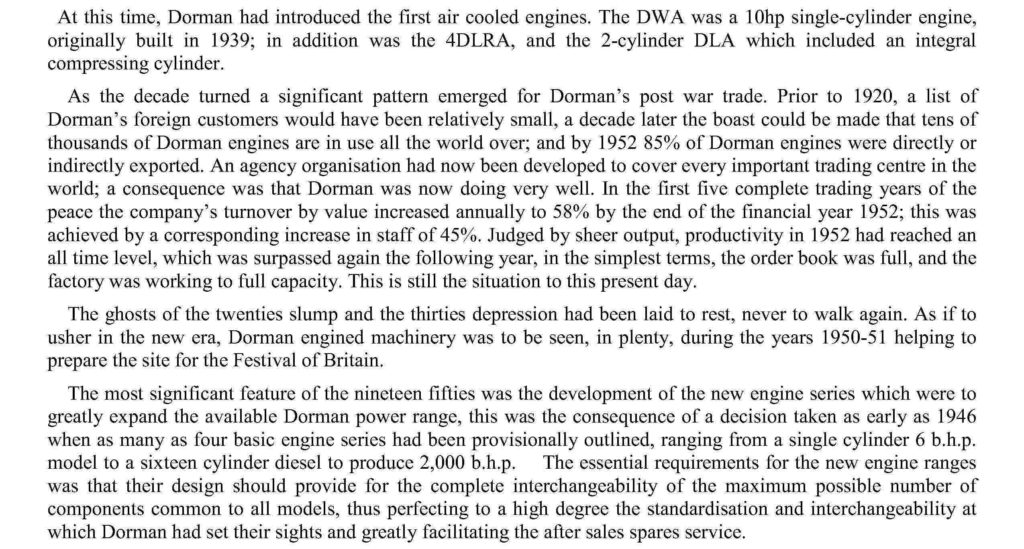 At this time, Dorman had introduced the first air cooled engines. The DWA was a 10hp single-cylinder engine, originally built in 1939; in addition was the 4DLRA, and the 2-cylinder DLA which included an integral compressing cylinder.

As the decade turned a significant pattern emerged for Dorman's post war trade. Prior to 1920, a list of Dorman's foreign customers would have been relatively small, a decade later the boast could be made that tens of thousands of Dorman engines are in use all the world over; and by 1952 85% of Dorman engines were directly or indirectly exported. An agency organisation had now been developed to cover every important trading centre in the world; a consequence was that Dorman was now doing very well. In the first five complete trading years of the peace the company's turnover by value increased annually to 58% by the end of the financial year 1952; this was achieved by a corresponding increase in staff of 45%. Judged by sheer output, productivity in 1952 had reached an all time level, which was surpassed again the following year, in the simplest terms, the order book was full, and the factory was working to full capacity. This is still the situation to this present day.

The ghosts of the twenties slump and the thirties depression had been laid to rest, never to walk again. As if to usher in the new era, Dorman engined machinery was to be seen, in plenty, during the years 1950-51 helping to prepare the site for the Festival of Britain.

The most significant feature of the nineteen fifties was the development of the new engine series which were to greatly expand the available Dorman power range, this was the consequence of a decision taken as early as 1946 when as many as four basic engine series had been provisionally outlined, ranging from a single cylinder 6 b.h.p. model to a sixteen cylinder diesel to produce 2,000 b.h.p. The essential requirements for the new engine ranges was that their design should provide for the complete interchangeability of the maximum possible number of components common to all models, thus perfecting to a high degree the standardisation and interchangeability at which Dorman had set their sights and greatly facilitating the after sales spares service.